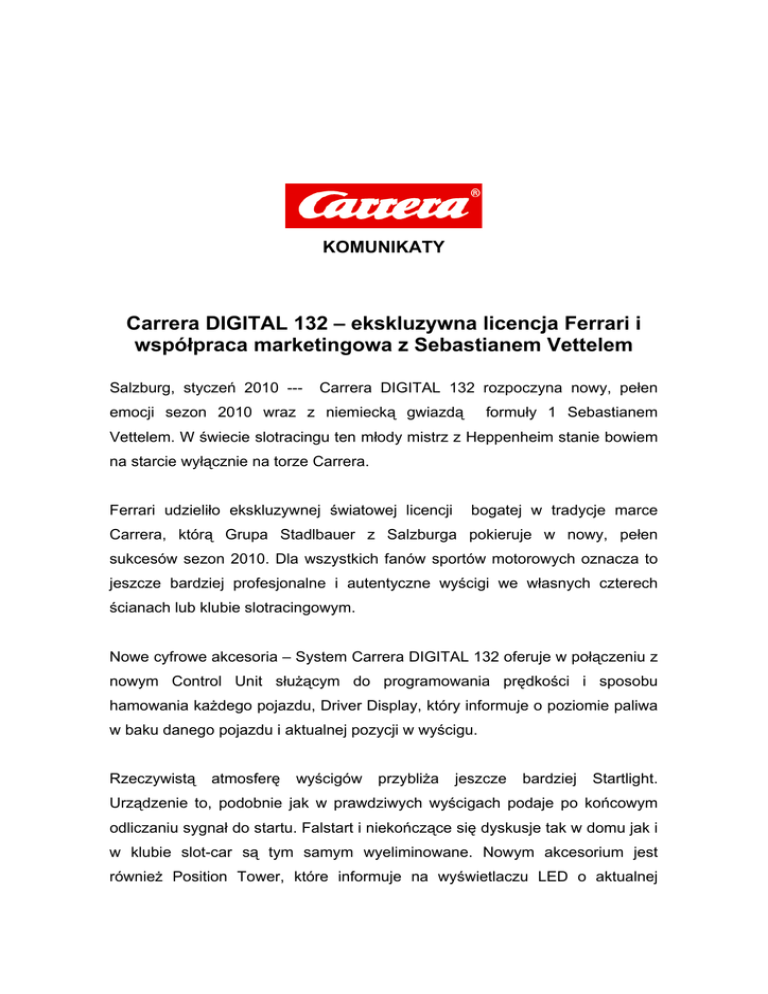 Carrera®

KOMUNIKATY

Carrera DIGITAL 132 – ekskluzywna licencja Ferrari i współpraca marketingowa z Sebastianem Vettelem

Salzburg, styczeń 2010 --- Carrera DIGITAL 132 rozpoczyna nowy, pełen emocji sezon 2010 wraz z niemiecką gwiazdą formuły 1 Sebastianem Vettelem. W świecie slotracingu ten młody mistrz z Heppenheim stanie bowiem na starcie wyłącznie na torze Carrera.

Ferrari udzieliło ekskluzywnej światowej licencji bogatej w tradycje marce Carrera, którą Grupa Stadlbauer z Salzburga pokieruje w nowy, pełen sukcesów sezon 2010. Dla wszystkich fanów sportów motorowych oznacza to jeszcze bardziej profesjonalne i autentyczne wyścigi we własnych czterech ścianach lub klubie slotracingowym.

Nowe cyfrowe akcesoria – System Carrera DIGITAL 132 oferuje w połączeniu z nowym Control Unit służącym do programowania prędkości i sposobu hamowania każdego pojazdu, Driver Display, który informuje o poziomie paliwa w baku danego pojazdu i aktualnej pozycji w wyścigu.

Rzeczywistą atmosferę wyścigów przybliża jeszcze bardziej Startlight. Urządzenie to, podobnie jak w prawdziwych wyścigach podaje po końcowym odliczaniu sygnał do startu. Falstart i niekończące się dyskusje tak w domu jak i w klubie slot-car są tym samym wyeliminowane. Nowym akcesorium jest również Position Tower, które informuje na wyświetlaczu LED o aktualnej